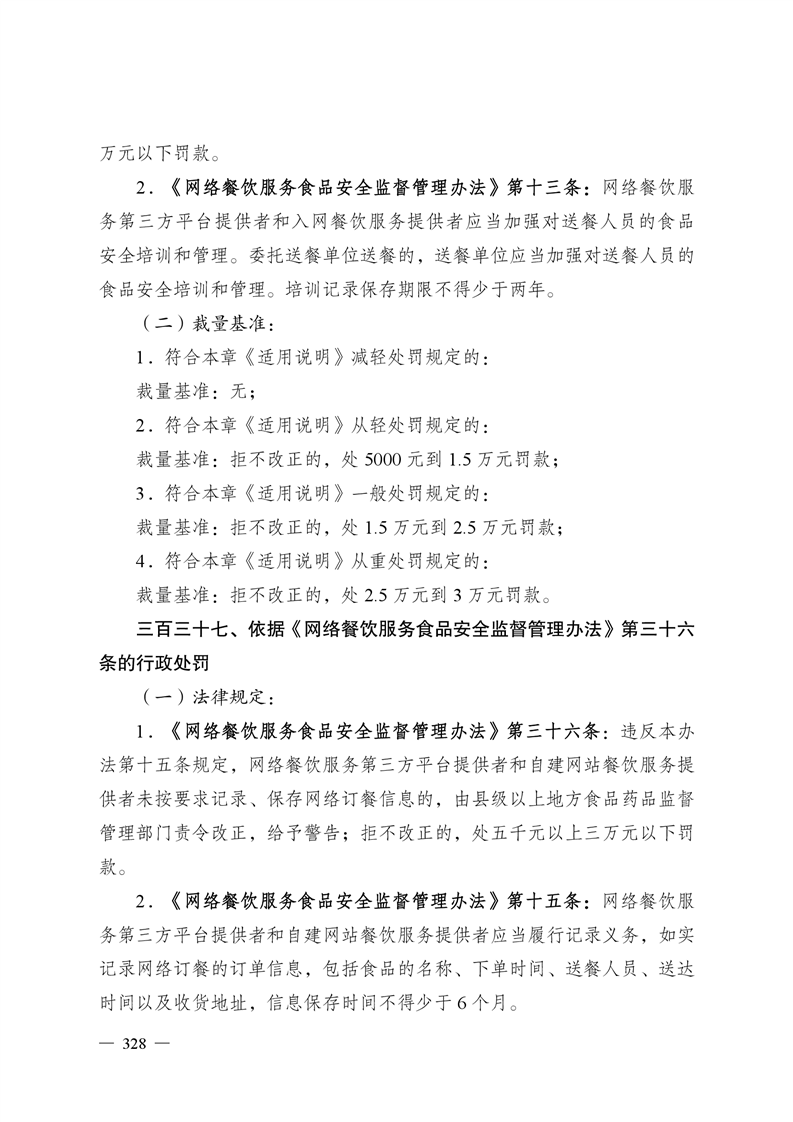 万元以下罚款。

2．《网络餐饮服务食品安全监督管理办法》第十三条：网络餐饮服务第三方平台提供者和入网餐饮服务提供者应当加强对送餐人员的食品安全培训和管理。委托送餐单位送餐的，送餐单位应当加强对送餐人员的食品安全培训和管理。培训记录保存期限不得少于两年。

（二）裁量基准：

1．符合本章《适用说明》减轻处罚规定的：

裁量基准：无；

2．符合本章《适用说明》从轻处罚规定的：

裁量基准：拒不改正的，处 5000 元到 1.5 万元罚款；

3．符合本章《适用说明》一般处罚规定的：

裁量基准：拒不改正的，处 1.5 万元到 2.5 万元罚款；

4．符合本章《适用说明》从重处罚规定的：

裁量基准：拒不改正的，处 2.5 万元到 3 万元罚款。

三百三十七、依据《网络餐饮服务食品安全监督管理办法》第三十六条的行政处罚

（一）法律规定：

1．《网络餐饮服务食品安全监督管理办法》第三十六条：违反本办法第十五条规定，网络餐饮服务第三方平台提供者和自建网站餐饮服务提供者未按要求记录、保存网络订餐信息的，由县级以上地方食品药品监督管理部门责令改正，给予警告；拒不改正的，处五千元以上三万元以下罚款。

2．《网络餐饮服务食品安全监督管理办法》第十五条：网络餐饮服务第三方平台提供者和自建网站餐饮服务提供者应当履行记录义务，如实记录网络订餐的订单信息，包括食品的名称、下单时间、送餐人员、送达时间以及收货地址，信息保存时间不得少于 6 个月。

— 328 —